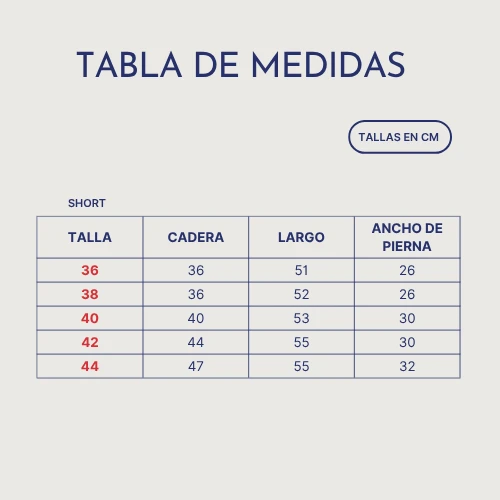 TABLA DE MEDIDAS

TALLAS EN CM

SHORT

| TALLA | CADERA | LARGO | ANCHO DE PIERNA |
|---|---|---|---|
| 36 | 36 | 51 | 26 |
| 38 | 36 | 52 | 26 |
| 40 | 40 | 53 | 30 |
| 42 | 44 | 55 | 30 |
| 44 | 47 | 55 | 32 |